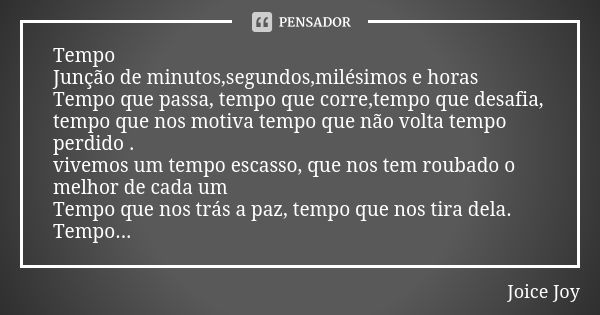 PENSADOR

Tempo
Junção de minutos,segundos,milésimos e horas
Tempo que passa, tempo que corre,tempo que desafia, tempo que nos motiva tempo que não volta tempo perdido .
vivemos um tempo escasso, que nos tem roubado o melhor de cada um
Tempo que nos trás a paz, tempo que nos tira dela.
Tempo...

Joice Joy